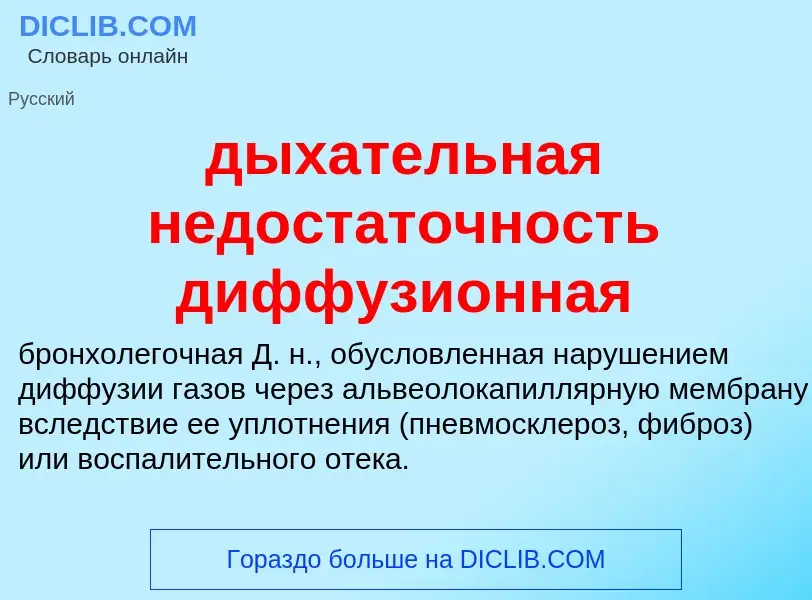 DICLIB.COM
Словарь онлайн

Русский

дыхательная недостаточность диффузионная

бронхолегочная Д. н., обусловленная нарушением диффузии газов через альвеолокапиллярную мембрану вследствие ее уплотнения (пневмосклероз, фиброз) или воспалительного отека.

Гораздо больше на DICLIB.COM